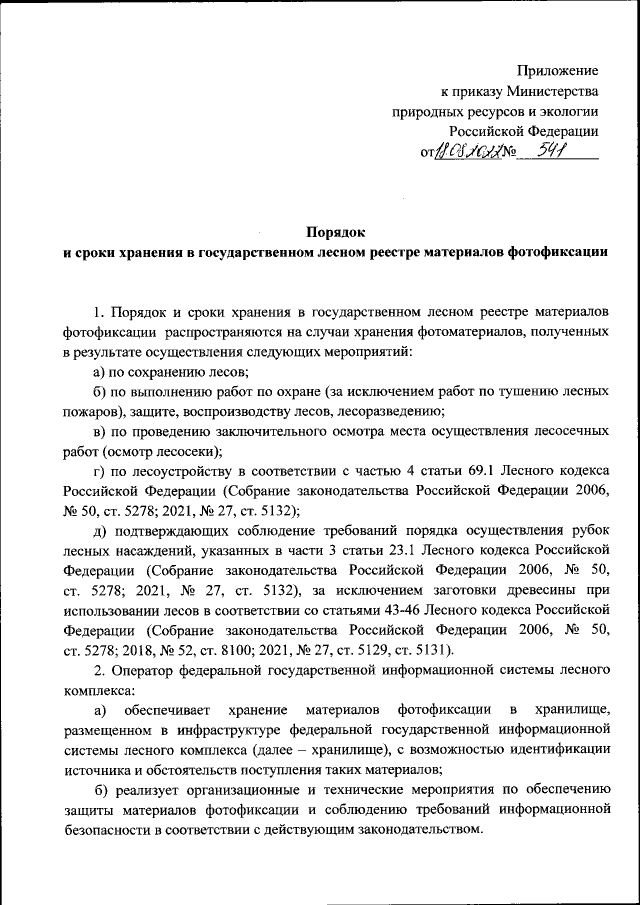 Приложение
к приказу Министерства
природных ресурсов и экологии
Российской Федерации
от 18.08.2022 № 541

Порядок
и сроки хранения в государственном лесном реестре материалов фотофиксации

1. Порядок и сроки хранения в государственном лесном реестре материалов фотофиксации распространяются на случаи хранения фотоматериалов, полученных в результате осуществления следующих мероприятий:

а) по сохранению лесов;

б) по выполнению работ по охране (за исключением работ по тушению лесных пожаров), защите, воспроизводству лесов, лесоразведению;

в) по проведению заключительного осмотра места осуществления лесосечных работ (осмотр лесосеки);

г) по лесоустройству в соответствии с частью 4 статьи 69.1 Лесного кодекса Российской Федерации (Собрание законодательства Российской Федерации 2006, № 50, ст. 5278; 2021, № 27, ст. 5132);

д) подтверждающих соблюдение требований порядка осуществления рубок лесных насаждений, указанных в части 3 статьи 23.1 Лесного кодекса Российской Федерации (Собрание законодательства Российской Федерации 2006, № 50, ст. 5278; 2021, № 27, ст. 5132), за исключением заготовки древесины при использовании лесов в соответствии со статьями 43-46 Лесного кодекса Российской Федерации (Собрание законодательства Российской Федерации 2006, № 50, ст. 5278; 2018, № 52, ст. 8100; 2021, № 27, ст. 5129, ст. 5131).

2. Оператор федеральной государственной информационной системы лесного комплекса:

а) обеспечивает хранение материалов фотофиксации в хранилище, размещенном в инфраструктуре федеральной государственной информационной системы лесного комплекса (далее – хранилище), с возможностью идентификации источника и обстоятельств поступления таких материалов;

б) реализует организационные и технические мероприятия по обеспечению защиты материалов фотофиксации и соблюдению требований информационной безопасности в соответствии с действующим законодательством.